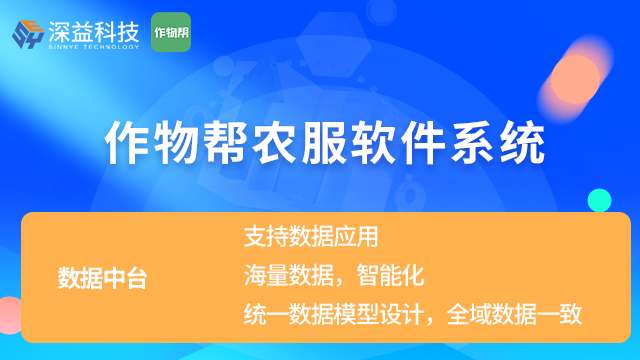 深益科技
SINNYE TECHNOLOGY
作物帮

作物帮农服软件系统

数据中台

支持数据应用
海量数据，智能化
统一数据模型设计，全域数据一致